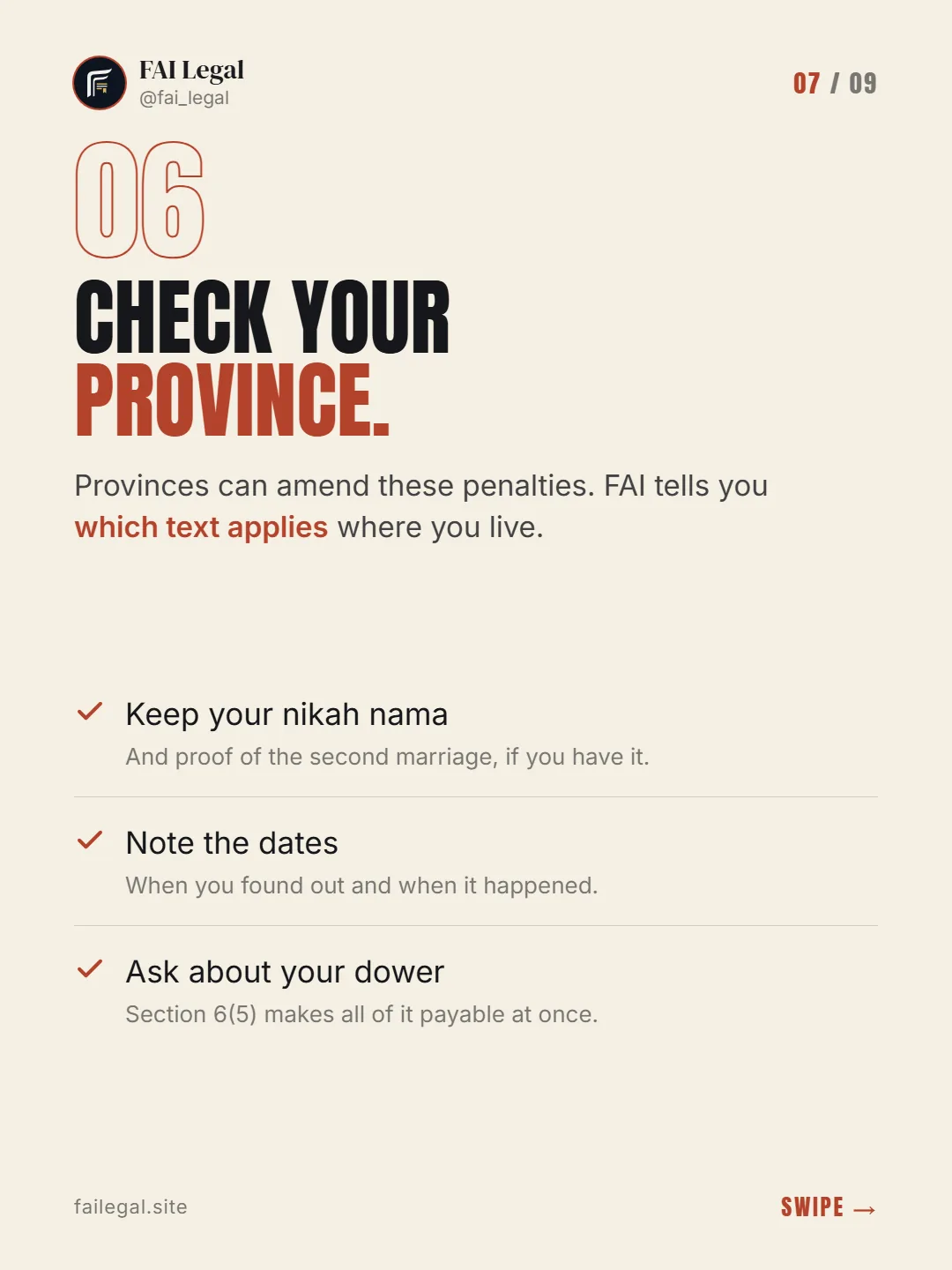 FAI Legal
@fai_legal

07 / 09

06

CHECK YOUR
PROVINCE.

Provinces can amend these penalties. FAI tells you which text applies where you live.

✓ Keep your nikah nama
And proof of the second marriage, if you have it.

✓ Note the dates
When you found out and when it happened.

✓ Ask about your dower
Section 6(5) makes all of it payable at once.

failegal.site

SWIPE →